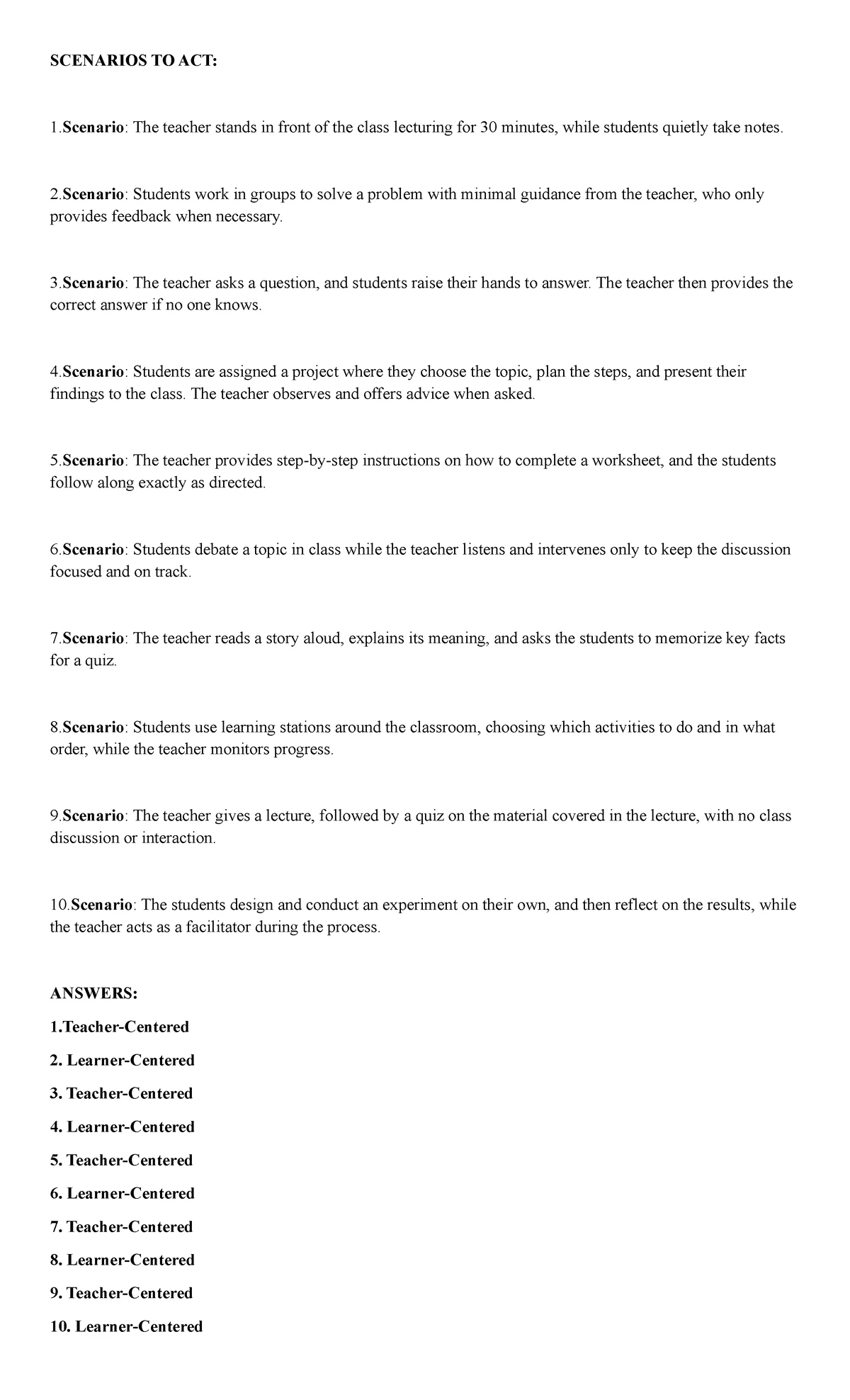 SCENARIOS TO ACT:

1.Scenario: The teacher stands in front of the class lecturing for 30 minutes, while students quietly take notes.

2.Scenario: Students work in groups to solve a problem with minimal guidance from the teacher, who only provides feedback when necessary.

3.Scenario: The teacher asks a question, and students raise their hands to answer. The teacher then provides the correct answer if no one knows.

4.Scenario: Students are assigned a project where they choose the topic, plan the steps, and present their findings to the class. The teacher observes and offers advice when asked.

5.Scenario: The teacher provides step-by-step instructions on how to complete a worksheet, and the students follow along exactly as directed.

6.Scenario: Students debate a topic in class while the teacher listens and intervenes only to keep the discussion focused and on track.

7.Scenario: The teacher reads a story aloud, explains its meaning, and asks the students to memorize key facts for a quiz.

8.Scenario: Students use learning stations around the classroom, choosing which activities to do and in what order, while the teacher monitors progress.

9.Scenario: The teacher gives a lecture, followed by a quiz on the material covered in the lecture, with no class discussion or interaction.

10.Scenario: The students design and conduct an experiment on their own, and then reflect on the results, while the teacher acts as a facilitator during the process.

ANSWERS:

1.Teacher-Centered

2. Learner-Centered

3. Teacher-Centered

4. Learner-Centered

5. Teacher-Centered

6. Learner-Centered

7. Teacher-Centered

8. Learner-Centered

9. Teacher-Centered

10. Learner-Centered